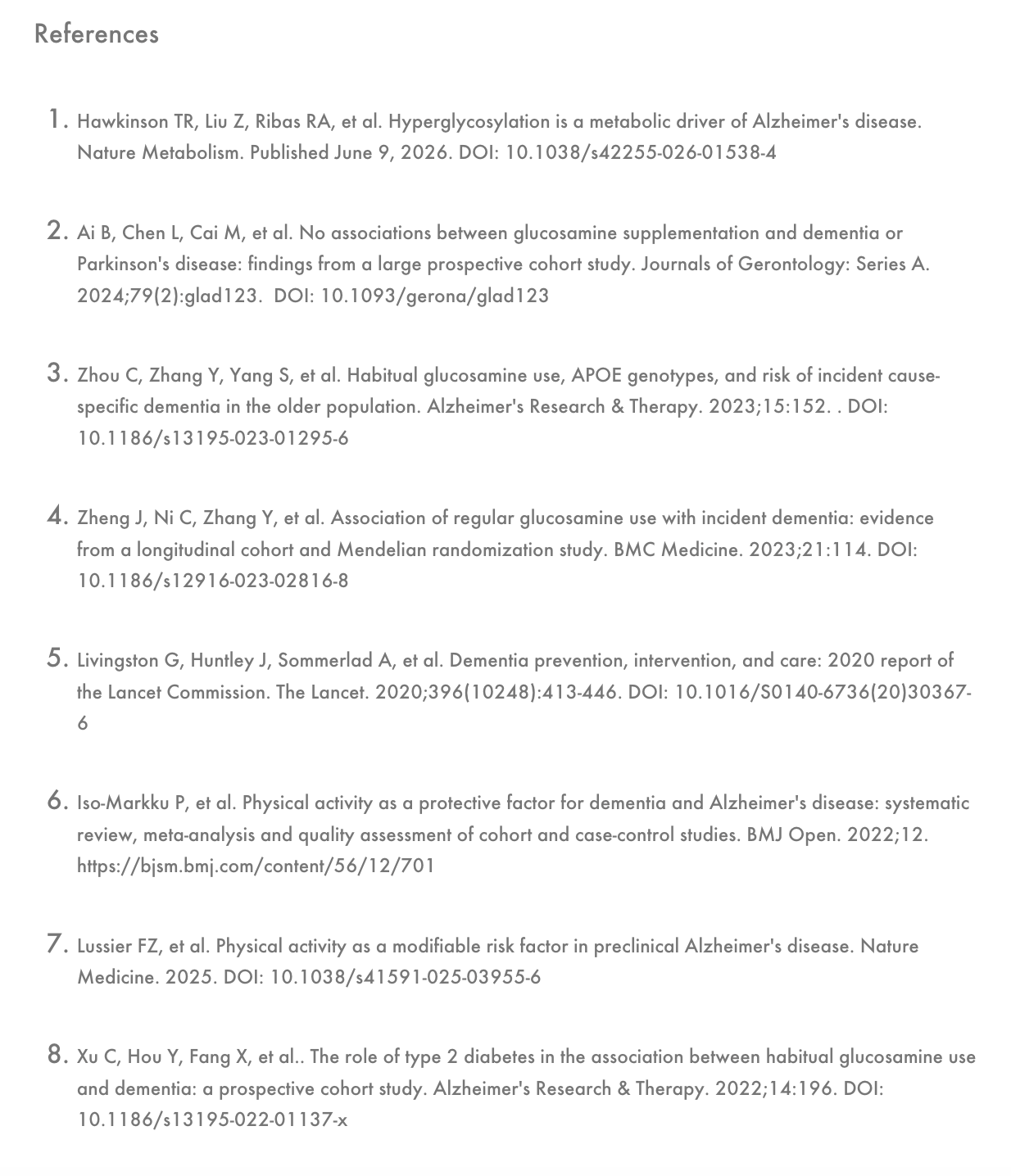 References

1. Hawkinson TR, Liu Z, Ribas RA, et al. Hyperglycosylation is a metabolic driver of Alzheimer's disease. Nature Metabolism. Published June 9, 2026. DOI: 10.1038/s42255-026-01538-4

2. Ai B, Chen L, Cai M, et al. No associations between glucosamine supplementation and dementia or Parkinson's disease: findings from a large prospective cohort study. Journals of Gerontology: Series A. 2024;79(2):glad123. DOI: 10.1093/gerona/glad123

3. Zhou C, Zhang Y, Yang S, et al. Habitual glucosamine use, APOE genotypes, and risk of incident cause-specific dementia in the older population. Alzheimer's Research & Therapy. 2023;15:152. . DOI: 10.1186/s13195-023-01295-6

4. Zheng J, Ni C, Zhang Y, et al. Association of regular glucosamine use with incident dementia: evidence from a longitudinal cohort and Mendelian randomization study. BMC Medicine. 2023;21:114. DOI: 10.1186/s12916-023-02816-8

5. Livingston G, Huntley J, Sommerlad A, et al. Dementia prevention, intervention, and care: 2020 report of the Lancet Commission. The Lancet. 2020;396(10248):413-446. DOI: 10.1016/S0140-6736(20)30367-6

6. Iso-Markku P, et al. Physical activity as a protective factor for dementia and Alzheimer's disease: systematic review, meta-analysis and quality assessment of cohort and case-control studies. BMJ Open. 2022;12. https://bjsm.bmj.com/content/56/12/701

7. Lussier FZ, et al. Physical activity as a modifiable risk factor in preclinical Alzheimer's disease. Nature Medicine. 2025. DOI: 10.1038/s41591-025-03955-6

8. Xu C, Hou Y, Fang X, et al.. The role of type 2 diabetes in the association between habitual glucosamine use and dementia: a prospective cohort study. Alzheimer's Research & Therapy. 2022;14:196. DOI: 10.1186/s13195-022-01137-x